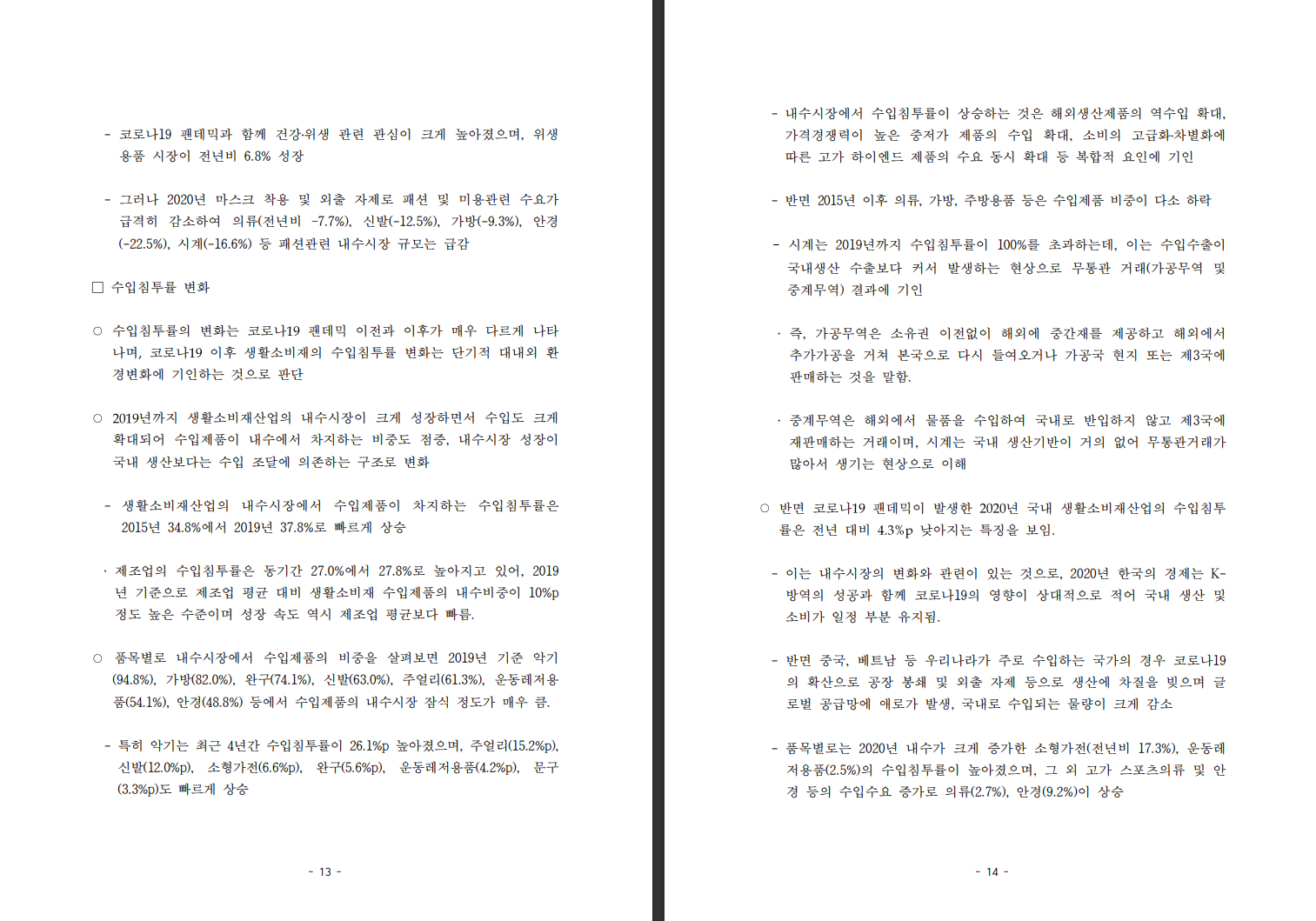 - 코로나19 팬데믹과 함께 건강·위생 관련 관심이 크게 높아졌으며, 위생용품 시장이 전년비 6.8% 성장

- 그러나 2020년 마스크 착용 및 외출 자제로 패션 및 미용관련 수요가 급격히 감소하여 의류(전년비 -7.7%), 신발(-12.5%), 가방(-9.3%), 안경(-22.5%), 시계(-16.6%) 등 패션관련 내수시장 규모는 급감

□ 수입침투률 변화

○ 수입침투률의 변화는 코로나19 팬데믹 이전과 이후가 매우 다르게 나타나며, 코로나19 이후 생활소비재의 수입침투률 변화는 단기적 대내외 환경변화에 기인하는 것으로 판단

○ 2019년까지 생활소비재산업의 내수시장이 크게 성장하면서 수입도 크게 확대되어 수입제품이 내수에서 차지하는 비중도 점증, 내수시장 성장이 국내 생산보다는 수입 조달에 의존하는 구조로 변화

- 생활소비재산업의 내수시장에서 수입제품이 차지하는 수입침투률은 2015년 34.8%에서 2019년 37.8%로 빠르게 상승

· 제조업의 수입침투률은 동기간 27.0%에서 27.8%로 높아지고 있어, 2019년 기준으로 제조업 평균 대비 생활소비재 수입제품의 내수비중이 10%p 정도 높은 수준이며 성장 속도 역시 제조업 평균보다 빠름.

○ 품목별로 내수시장에서 수입제품의 비중을 살펴보면 2019년 기준 악기(94.8%), 가방(82.0%), 완구(74.1%), 신발(63.0%), 주얼리(61.3%), 운동레저용품(54.1%), 안경(48.8%) 등에서 수입제품의 내수시장 잠식 정도가 매우 큼.

- 특히 악기는 최근 4년간 수입침투률이 26.1%p 높아졌으며, 주얼리(15.2%p), 신발(12.0%p), 소형가전(6.6%p), 완구(5.6%p), 운동레저용품(4.2%p), 문구(3.3%p)도 빠르게 상승

- 13 -

- 내수시장에서 수입침투률이 상승하는 것은 해외생산제품의 역수입 확대, 가격경쟁력이 높은 중저가 제품의 수입 확대, 소비의 고급화·차별화에 따른 고가 하이엔드 제품의 수요 동시 확대 등 복합적 요인에 기인

- 반면 2015년 이후 의류, 가방, 주방용품 등은 수입제품 비중이 다소 하락

- 시계는 2019년까지 수입침투률이 100%를 초과하는데, 이는 수입수출이 국내생산 수출보다 커서 발생하는 현상으로 무통관 거래(가공무역 및 중계무역) 결과에 기인

· 즉, 가공무역은 소유권 이전없이 해외에 중간재를 제공하고 해외에서 추가가공을 거쳐 본국으로 다시 들여오거나 가공국 현지 또는 제3국에 판매하는 것을 말함.

· 중계무역은 해외에서 물품을 수입하여 국내로 반입하지 않고 제3국에 재판매하는 거래이며, 시계는 국내 생산기반이 거의 없어 무통관거래가 많아서 생기는 현상으로 이해

○ 반면 코로나19 팬데믹이 발생한 2020년 국내 생활소비재산업의 수입침투률은 전년 대비 4.3%p 낮아지는 특징을 보임.

- 이는 내수시장의 변화와 관련이 있는 것으로, 2020년 한국의 경제는 K-방역의 성공과 함께 코로나19의 영향이 상대적으로 적어 국내 생산 및 소비가 일정 부분 유지됨.

- 반면 중국, 베트남 등 우리나라가 주로 수입하는 국가의 경우 코로나19의 확산으로 공장 봉쇄 및 외출 자제 등으로 생산에 차질을 빚으며 글로벌 공급망에 애로가 발생, 국내로 수입되는 물량이 크게 감소

- 품목별로는 2020년 내수가 크게 증가한 소형가전(전년비 17.3%), 운동레저용품(2.5%)의 수입침투률이 높아졌으며, 그 외 고가 스포츠의류 및 안경 등의 수입수요 증가로 의류(2.7%), 안경(9.2%)이 상승

- 14 -